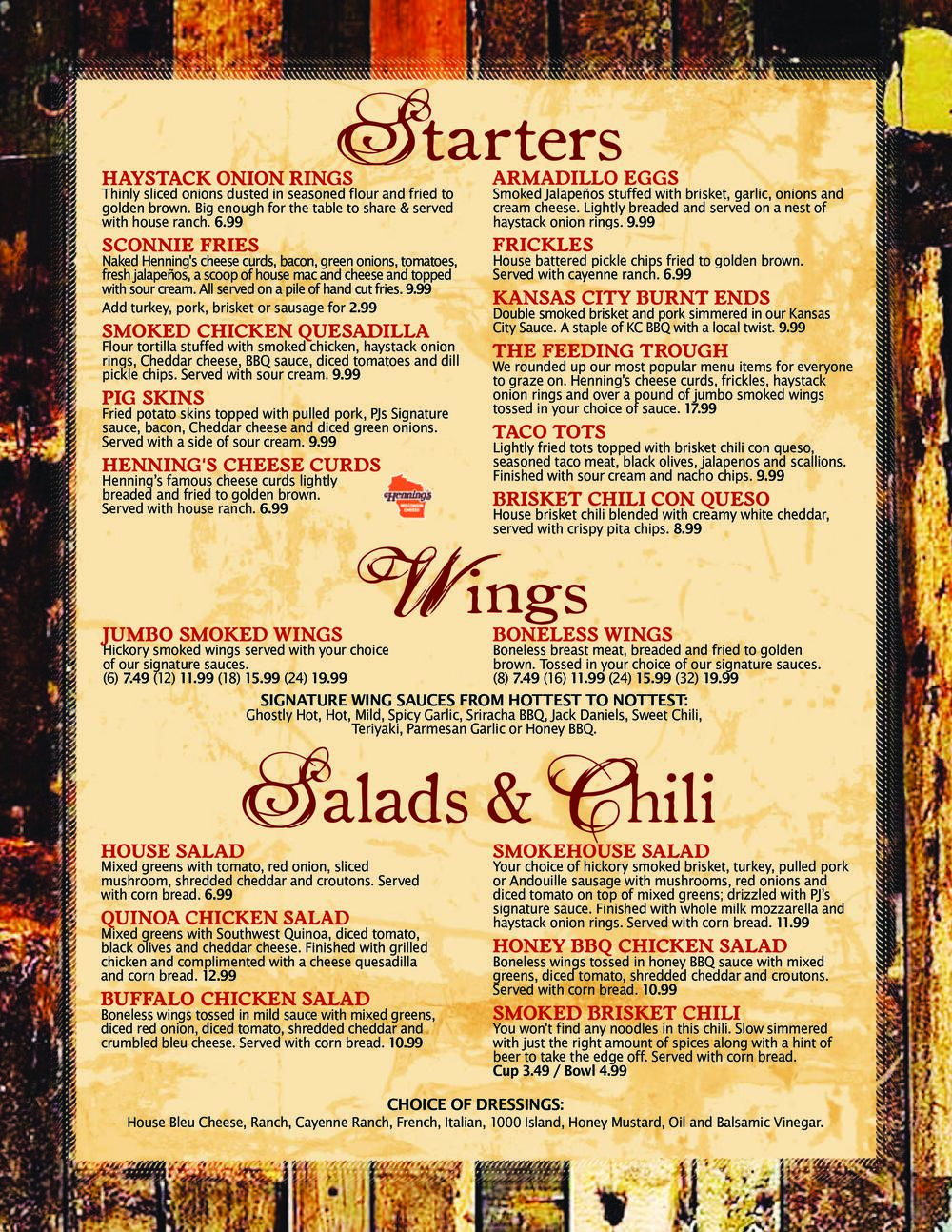 Starters

HAYSTACK ONION RINGS
Thinly sliced onions dusted in seasoned flour and fried to golden brown. Big enough for the table to share & served with house ranch. 6.99

SCONNIE FRIES
Naked Henning's cheese curds, bacon, green onions, tomatoes, fresh jalapeños, a scoop of house mac and cheese and topped with sour cream. All served on a pile of hand cut fries. 9.99
Add turkey, pork, brisket or sausage for 2.99

SMOKED CHICKEN QUESADILLA
Flour tortilla stuffed with smoked chicken, haystack onion rings, Cheddar cheese, BBQ sauce, diced tomatoes and dill pickle chips. Served with sour cream. 9.99

PIG SKINS
Fried potato skins topped with pulled pork, PJs Signature sauce, bacon, Cheddar cheese and diced green onions. Served with a side of sour cream. 9.99

HENNING'S CHEESE CURDS
Henning's famous cheese curds lightly breaded and fried to golden brown. Served with house ranch. 6.99

Henning's WISCONSIN CHEESE

ARMADILLO EGGS
Smoked Jalapeños stuffed with brisket, garlic, onions and cream cheese. Lightly breaded and served on a nest of haystack onion rings. 9.99

FRICKLES
House battered pickle chips fried to golden brown. Served with cayenne ranch. 6.99

KANSAS CITY BURNT ENDS
Double smoked brisket and pork simmered in our Kansas City Sauce. A staple of KC BBQ with a local twist. 9.99

THE FEEDING TROUGH
We rounded up our most popular menu items for everyone to graze on. Henning's cheese curds, frickles, haystack onion rings and over a pound of jumbo smoked wings tossed in your choice of sauce. 17.99

TACO TOTS
Lightly fried tots topped with brisket chili con queso, seasoned taco meat, black olives, jalapenos and scallions. Finished with sour cream and nacho chips. 9.99

BRISKET CHILI CON QUESO
House brisket chili blended with creamy white cheddar, served with crispy pita chips. 8.99

Wings

JUMBO SMOKED WINGS
Hickory smoked wings served with your choice of our signature sauces.
(6) 7.49 (12) 11.99 (18) 15.99 (24) 19.99

BONELESS WINGS
Boneless breast meat, breaded and fried to golden brown. Tossed in your choice of our signature sauces.
(8) 7.49 (16) 11.99 (24) 15.99 (32) 19.99

SIGNATURE WING SAUCES FROM HOTTEST TO NOTTEST:
Ghostly Hot, Hot, Mild, Spicy Garlic, Sriracha BBQ, Jack Daniels, Sweet Chili, Teriyaki, Parmesan Garlic or Honey BBQ.

Salads & Chili

HOUSE SALAD
Mixed greens with tomato, red onion, sliced mushroom, shredded cheddar and croutons. Served with corn bread. 6.99

QUINOA CHICKEN SALAD
Mixed greens with Southwest Quinoa, diced tomato, black olives and cheddar cheese. Finished with grilled chicken and complimented with a cheese quesadilla and corn bread. 12.99

BUFFALO CHICKEN SALAD
Boneless wings tossed in mild sauce with mixed greens, diced red onion, diced tomato, shredded cheddar and crumbled bleu cheese. Served with corn bread. 10.99

SMOKEHOUSE SALAD
Your choice of hickory smoked brisket, turkey, pulled pork or Andouille sausage with mushrooms, red onions and diced tomato on top of mixed greens; drizzled with PJ's signature sauce. Finished with whole milk mozzarella and haystack onion rings. Served with corn bread. 11.99

HONEY BBQ CHICKEN SALAD
Boneless wings tossed in honey BBQ sauce with mixed greens, diced tomato, shredded cheddar and croutons. Served with corn bread. 10.99

SMOKED BRISKET CHILI
You won't find any noodles in this chili. Slow simmered with just the right amount of spices along with a hint of beer to take the edge off. Served with corn bread.
Cup 3.49 / Bowl 4.99

CHOICE OF DRESSINGS:
House Bleu Cheese, Ranch, Cayenne Ranch, French, Italian, 1000 Island, Honey Mustard, Oil and Balsamic Vinegar.